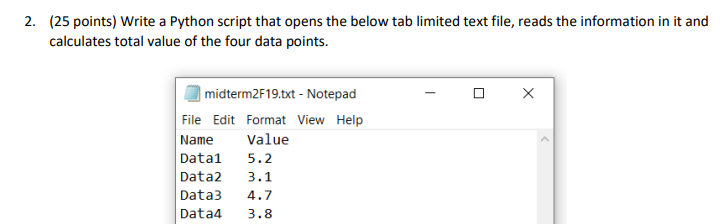 2. (25 points) Write a Python script that opens the below tab limited text file, reads the information in it and calculates total value of the four data points.

midterm2F19.txt - Notepad

File Edit Format View Help

| Name | Value |
|---|---|
| Data1 | 5.2 |
| Data2 | 3.1 |
| Data3 | 4.7 |
| Data4 | 3.8 |